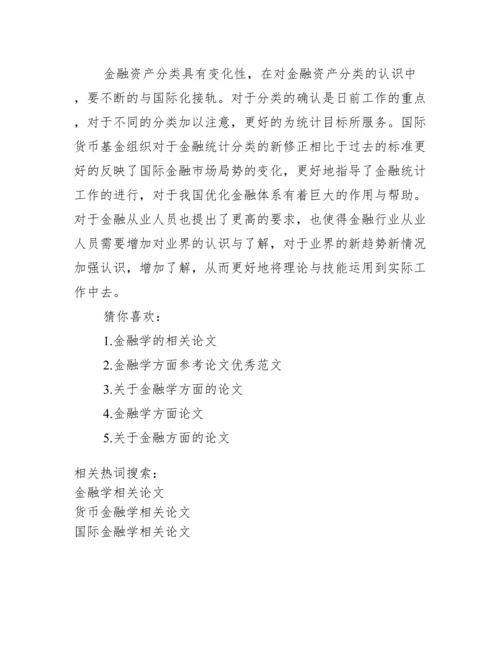 金融资产分类具有变化性，在对金融资产分类的认识中，要不断的与国际化接轨。对于分类的确认是日前工作的重点，对于不同的分类加以注意，更好的为统计目标所服务。国际货币基金组织对于金融统计分类的新修正相比于过去的标准更好的反映了国际金融市场局势的变化，更好地指导了金融统计工作的进行，对于我国优化金融体系有着巨大的作用与帮助。对于金融从业人员也提出了更高的要求，也使得金融行业从业人员需要增加对业界的认识与了解，对于业界的新趋势新情况加强认识，增加了解，从而更好地将理论与技能运用到实际工作中去。

猜你喜欢：

1.金融学的相关论文

2.金融学方面参考论文优秀范文

3.关于金融学方面的论文

4.金融学方面论文

5.关于金融方面的论文

相关热词搜索：
金融学相关论文
货币金融学相关论文
国际金融学相关论文